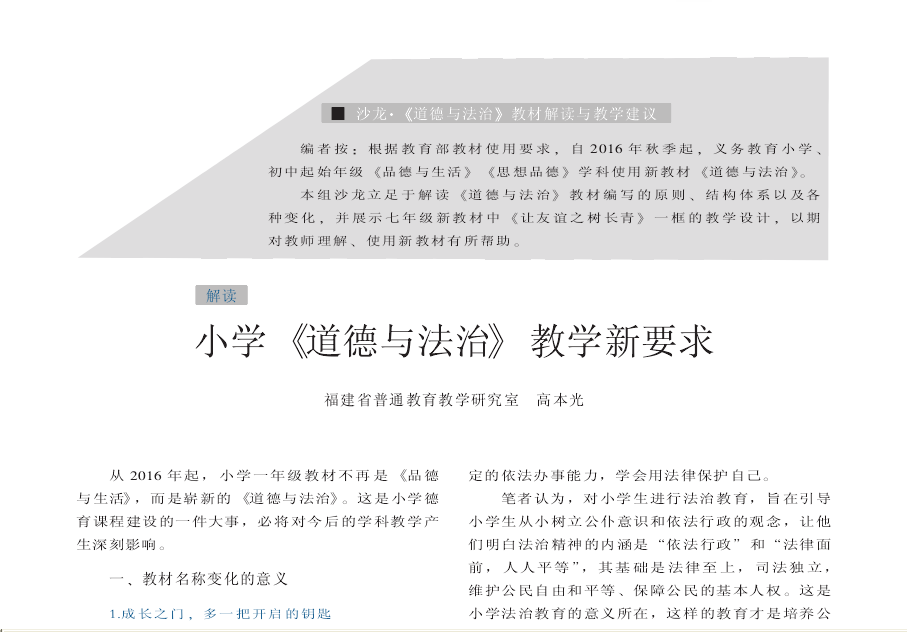 ■ 沙龙·《道德与法治》教材解读与教学建议

编者按：根据教育部教材使用要求，自 2016 年秋季起，义务教育小学、初中起始年级《品德与生活》《思想品德》学科使用新教材《道德与法治》。

本组沙龙立足于解读《道德与法治》教材编写的原则、结构体系以及各种变化，并展示七年级新教材中《让友谊之树长青》一框的教学设计，以期对教师理解、使用新教材有所帮助。

解读

小学《道德与法治》教学新要求

福建省普通教育教学研究室　高本光

从 2016 年起，小学一年级教材不再是《品德与生活》，而是崭新的《道德与法治》。这是小学德育课程建设的一件大事，必将对今后的学科教学产生深刻影响。

一、教材名称变化的意义

1.成长之门，多一把开启的钥匙

定的依法办事能力，学会用法律保护自己。

笔者认为，对小学生进行法治教育，旨在引导小学生从小树立公仆意识和依法行政的观念，让他们明白法治精神的内涵是“依法行政”和“法律面前，人人平等”，其基础是法律至上，司法独立，维护公民自由和平等、保障公民的基本人权。这是小学法治教育的意义所在，这样的教育才是培养公